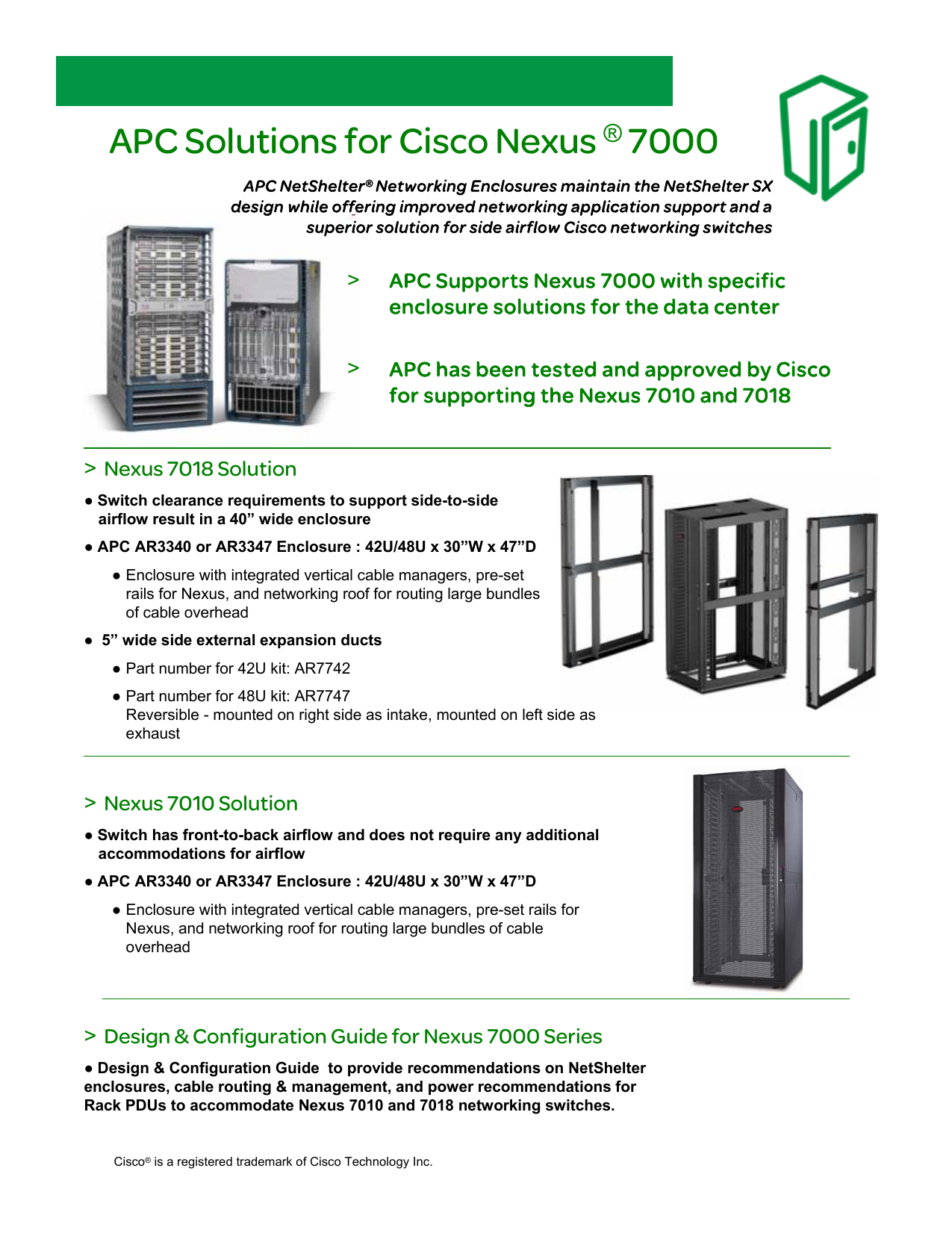 APC Solutions for Cisco Nexus ® 7000

APC NetShelter® Networking Enclosures maintain the NetShelter SX design while offering improved networking application support and a superior solution for side airflow Cisco networking switches

> APC Supports Nexus 7000 with specific enclosure solutions for the data center

> APC has been tested and approved by Cisco for supporting the Nexus 7010 and 7018

> Nexus 7018 Solution

● Switch clearance requirements to support side-to-side airflow result in a 40” wide enclosure

● APC AR3340 or AR3347 Enclosure : 42U/48U x 30”W x 47”D

● Enclosure with integrated vertical cable managers, pre-set rails for Nexus, and networking roof for routing large bundles of cable overhead

● 5” wide side external expansion ducts

● Part number for 42U kit: AR7742

● Part number for 48U kit: AR7747
Reversible - mounted on right side as intake, mounted on left side as exhaust

> Nexus 7010 Solution

● Switch has front-to-back airflow and does not require any additional accommodations for airflow

● APC AR3340 or AR3347 Enclosure : 42U/48U x 30”W x 47”D

● Enclosure with integrated vertical cable managers, pre-set rails for Nexus, and networking roof for routing large bundles of cable overhead

> Design & Configuration Guide for Nexus 7000 Series

● Design & Configuration Guide to provide recommendations on NetShelter enclosures, cable routing & management, and power recommendations for Rack PDUs to accommodate Nexus 7010 and 7018 networking switches.

Cisco® is a registered trademark of Cisco Technology Inc.